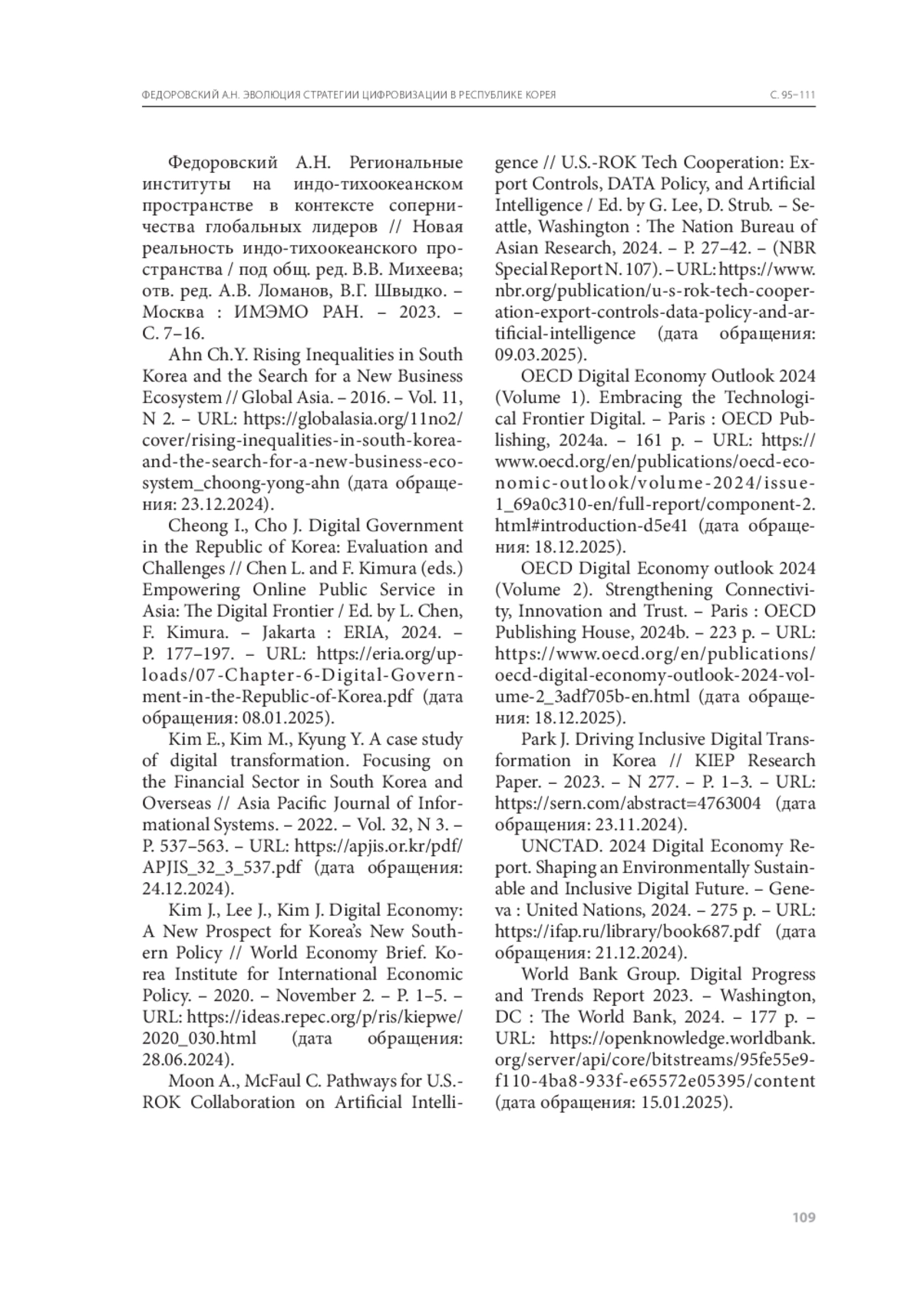 ФЕДОРОВСКИЙ А.Н. ЭВОЛЮЦИЯ СТРАТЕГИИ ЦИФРОВИЗАЦИИ В РЕСПУБЛИКЕ КОРЕЯ С. 95–111

Федоровский А.Н. Региональные институты на индо-тихоокеанском пространстве в контексте соперничества глобальных лидеров // Новая реальность индо-тихоокеанского пространства / под общ. ред. В.В. Михеева; отв. ред. А.В. Ломанов, В.Г. Швыдко. – Москва : ИМЭМО РАН. – 2023. – С. 7–16.

Ahn Ch.Y. Rising Inequalities in South Korea and the Search for a New Business Ecosystem // Global Asia. – 2016. – Vol. 11, N 2. – URL: https://globalasia.org/11no2/cover/rising-inequalities-in-south-korea-and-the-search-for-a-new-business-ecosystem_choong-yong-ahn (дата обращения: 23.12.2024).

Cheong I., Cho J. Digital Government in the Republic of Korea: Evaluation and Challenges // Chen L. and F. Kimura (eds.) Empowering Online Public Service in Asia: The Digital Frontier / Ed. by L. Chen, F. Kimura. – Jakarta : ERIA, 2024. – P. 177–197. – URL: https://eria.org/uploads/07-Chapter-6-Digital-Government-in-the-Republic-of-Korea.pdf (дата обращения: 08.01.2025).

Kim E., Kim M., Kyung Y. A case study of digital transformation. Focusing on the Financial Sector in South Korea and Overseas // Asia Pacific Journal of Informational Systems. – 2022. – Vol. 32, N 3. – P. 537–563. – URL: https://apjis.or.kr/pdf/APJIS_32_3_537.pdf (дата обращения: 24.12.2024).

Kim J., Lee J., Kim J. Digital Economy: A New Prospect for Korea's New Southern Policy // World Economy Brief. Korea Institute for International Economic Policy. – 2020. – November 2. – P. 1–5. – URL: https://ideas.repec.org/p/ris/kiepwe/2020_030.html (дата обращения: 28.06.2024).

Moon A., McFaul C. Pathways for U.S.-ROK Collaboration on Artificial Intelligence // U.S.-ROK Tech Cooperation: Export Controls, DATA Policy, and Artificial Intelligence / Ed. by G. Lee, D. Strub. – Seattle, Washington : The Nation Bureau of Asian Research, 2024. – P. 27–42. – (NBR Special Report N. 107). – URL: https://www.nbr.org/publication/u-s-rok-tech-cooperation-export-controls-data-policy-and-artificial-intelligence (дата обращения: 09.03.2025).

OECD Digital Economy Outlook 2024 (Volume 1). Embracing the Technological Frontier Digital. – Paris : OECD Publishing, 2024a. – 161 p. – URL: https://www.oecd.org/en/publications/oecd-economic-outlook/volume-2024/issue-1_69a0c310-en/full-report/component-2.html#introduction-d5e41 (дата обращения: 18.12.2025).

OECD Digital Economy outlook 2024 (Volume 2). Strengthening Connectivity, Innovation and Trust. – Paris : OECD Publishing House, 2024b. – 223 p. – URL: https://www.oecd.org/en/publications/oecd-digital-economy-outlook-2024-volume-2_3adf705b-en.html (дата обращения: 18.12.2025).

Park J. Driving Inclusive Digital Transformation in Korea // KIEP Research Paper. – 2023. – N 277. – P. 1–3. – URL: https://sern.com/abstract=4763004 (дата обращения: 23.11.2024).

UNCTAD. 2024 Digital Economy Report. Shaping an Environmentally Sustainable and Inclusive Digital Future. – Geneva : United Nations, 2024. – 275 p. – URL: https://ifap.ru/library/book687.pdf (дата обращения: 21.12.2024).

World Bank Group. Digital Progress and Trends Report 2023. – Washington, DC : The World Bank, 2024. – 177 p. – URL: https://openknowledge.worldbank.org/server/api/core/bitstreams/95fe55e9-f110-4ba8-933f-e65572e05395/content (дата обращения: 15.01.2025).

109